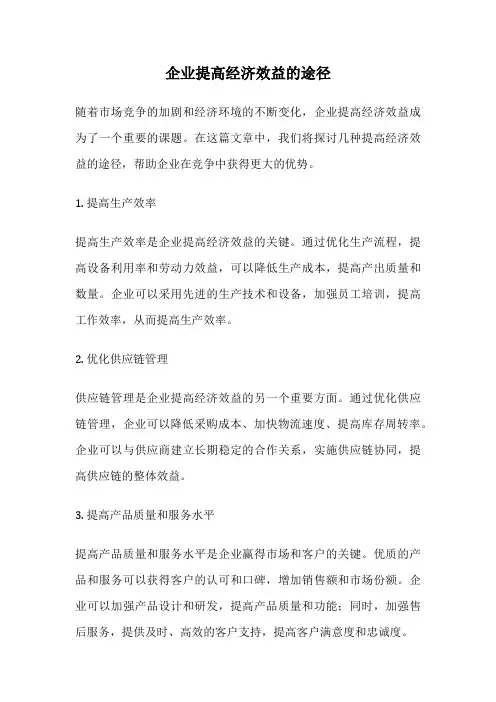 企业提高经济效益的途径

随着市场竞争的加剧和经济环境的不断变化，企业提高经济效益成为了一个重要的课题。在这篇文章中，我们将探讨几种提高经济效益的途径，帮助企业在竞争中获得更大的优势。

1. 提高生产效率

提高生产效率是企业提高经济效益的关键。通过优化生产流程，提高设备利用率和劳动力效益，可以降低生产成本，提高产出质量和数量。企业可以采用先进的生产技术和设备，加强员工培训，提高工作效率，从而提高生产效率。

2. 优化供应链管理

供应链管理是企业提高经济效益的另一个重要方面。通过优化供应链管理，企业可以降低采购成本、加快物流速度、提高库存周转率。企业可以与供应商建立长期稳定的合作关系，实施供应链协同，提高供应链的整体效益。

3. 提高产品质量和服务水平

提高产品质量和服务水平是企业赢得市场和客户的关键。优质的产品和服务可以获得客户的认可和口碑，增加销售额和市场份额。企业可以加强产品设计和研发，提高产品质量和功能；同时，加强售后服务，提供及时、高效的客户支持，提高客户满意度和忠诚度。